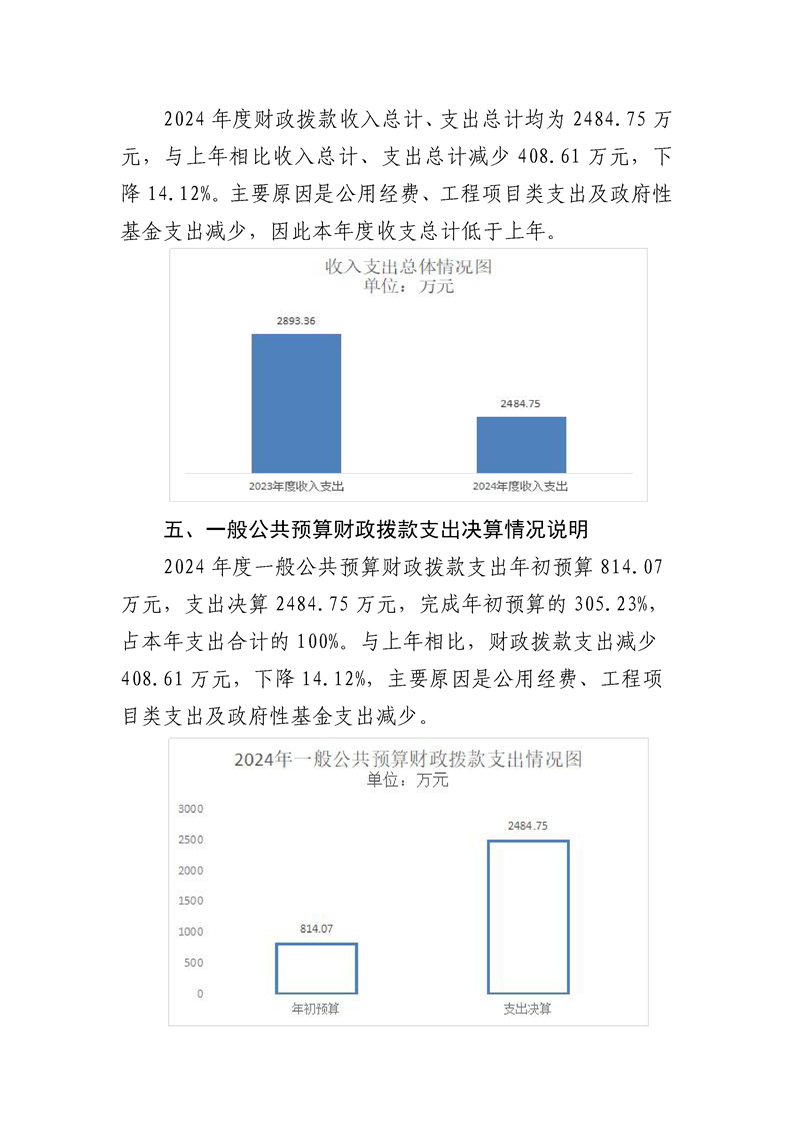 2024 年度财政拨款收入总计、支出总计均为 2484.75 万元，与上年相比收入总计、支出总计减少 408.61 万元，下降 14.12%。主要原因是公用经费、工程项目类支出及政府性基金支出减少，因此本年度收支总计低于上年。

收入支出总体情况图
单位：万元

2893.36
2484.75
2023年度收入支出
2024年度收入支出

五、一般公共预算财政拨款支出决算情况说明

2024 年度一般公共预算财政拨款支出年初预算 814.07 万元，支出决算 2484.75 万元，完成年初预算的 305.23%，占本年支出合计的 100%。与上年相比，财政拨款支出减少 408.61 万元，下降 14.12%，主要原因是公用经费、工程项目类支出及政府性基金支出减少。

2024年一般公共预算财政拨款支出情况图
单位：万元

3000
2500
2000
1500
1000
500
0
814.07
2484.75
年初预算
支出决算